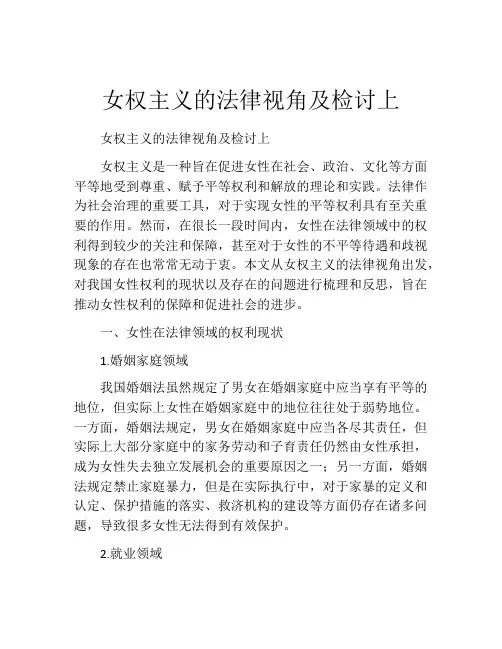 女权主义的法律视角及检讨上

女权主义的法律视角及检讨上

女权主义是一种旨在促进女性在社会、政治、文化等方面平等地受到尊重、赋予平等权利和解放的理论和实践。法律作为社会治理的重要工具，对于实现女性的平等权利具有至关重要的作用。然而，在很长一段时间内，女性在法律领域中的权利得到较少的关注和保障，甚至对于女性的不平等待遇和歧视现象的存在也常常无动于衷。本文从女权主义的法律视角出发，对我国女性权利的现状以及存在的问题进行梳理和反思，旨在推动女性权利的保障和促进社会的进步。

一、女性在法律领域的权利现状

1.婚姻家庭领域

我国婚姻法虽然规定了男女在婚姻家庭中应当享有平等的地位，但实际上女性在婚姻家庭中的地位往往处于弱势地位。一方面，婚姻法规定，男女在婚姻家庭中应当各尽其责任，但实际上大部分家庭中的家务劳动和子育责任仍然由女性承担，成为女性失去独立发展机会的重要原因之一；另一方面，婚姻法规定禁止家庭暴力，但是在实际执行中，对于家暴的定义和认定、保护措施的落实、救济机构的建设等方面仍存在诸多问题，导致很多女性无法得到有效保护。

2.就业领域